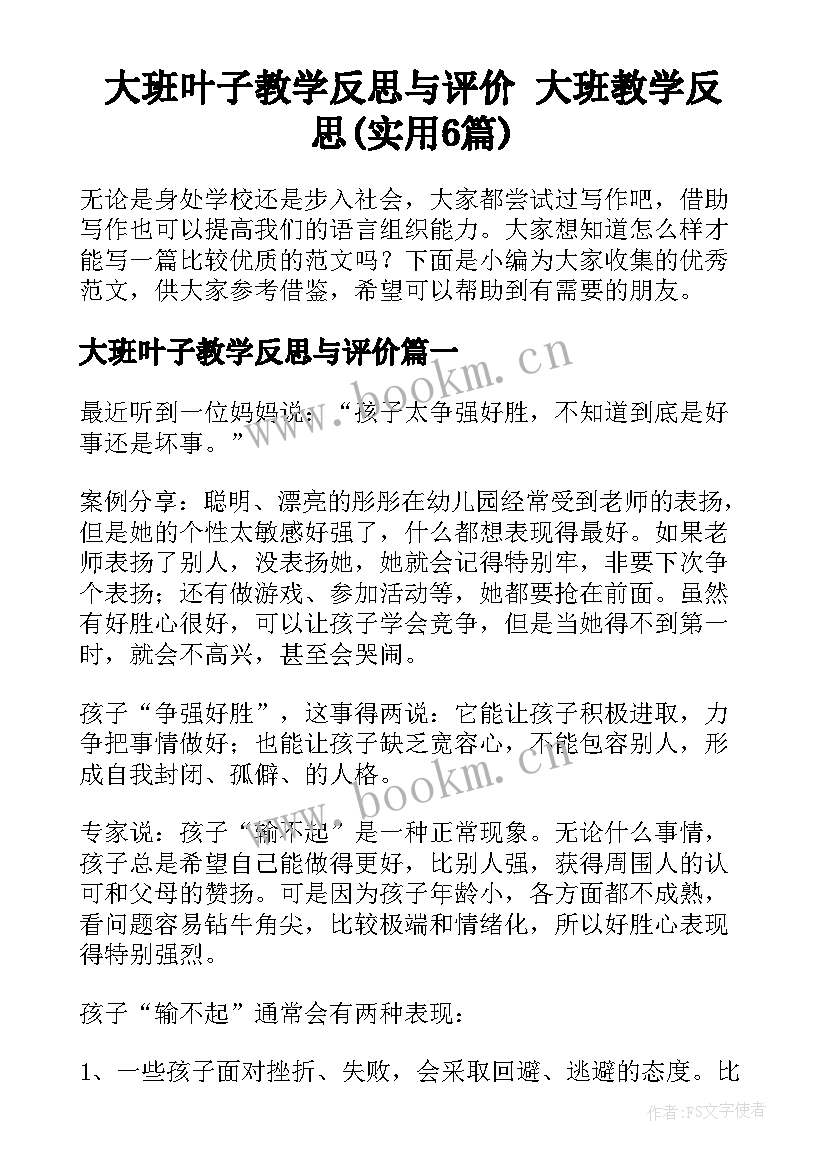 大班叶子教学反思与评价 大班教学反思(实用6篇)

无论是身处学校还是步入社会，大家都尝试过写作吧，借助写作也可以提高我们的语言组织能力。大家想知道怎么样才能写一篇比较优质的范文吗？下面是小编为大家收集的优秀范文，供大家参考借鉴，希望可以帮助到有需要的朋友。

大班叶子教学反思与评价篇一

www.bookm.cn

最近听到一位妈妈说：“孩子太争强好胜，不知道到底是好事还是坏事。”

案例分享：聪明、漂亮的彤彤在幼儿园经常受到老师的表扬，但是她的个性太敏感好强了，什么都想表现得最好。如果老师表扬了别人，没表扬她，她就会记得特别牢，非要下次争个表扬；还有做游戏、参加活动等，她都要抢在前面。虽然有好胜心很好，可以让孩子学会竞争，但是当她得不到第一时，就会不高兴，甚至会哭闹。

孩子“争强好胜”，这事得两说：它能让孩子积极进取，力争把事情做好；也能让孩子缺乏宽容心，不能包容别人，形成自我封闭、孤僻、的人格。

www.bookm.cn

专家说：孩子“输不起”是一种正常现象。无论什么事情，孩子总是希望自己能做得更好，比别人强，获得周围人的认可和父母的赞扬。可是因为孩子年龄小，各方面都不成熟，看问题容易钻牛角尖，比较极端和情绪化，所以好胜心表现得特别强烈。

孩子“输不起”通常会有两种表现：

1、一些孩子面对挫折、失败，会采取回避、逃避的态度。比

作者：FS文字使者